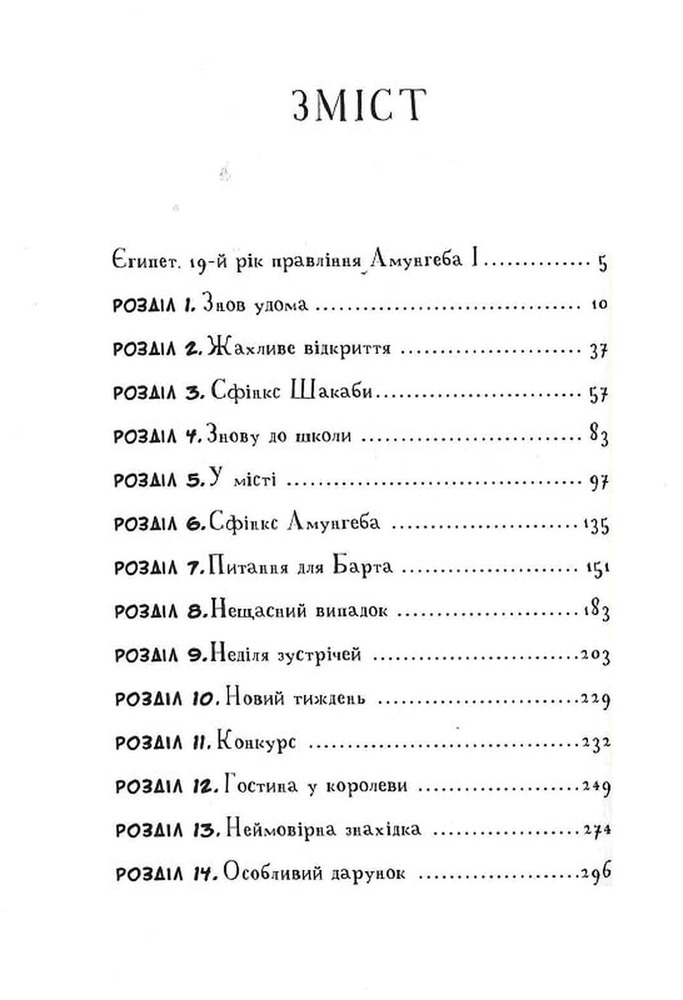 ЗМІСТ

Єгипет. 19-й рік правління Амунгеба I 5
РОЗДІЛ 1. Знов удома 10
РОЗДІЛ 2. Жахливе відкриття 37
РОЗДІЛ 3. Сфінкс Шакаби 57
РОЗДІЛ 4. Знову до школи 83
РОЗДІЛ 5. У місті 97
РОЗДІЛ 6. Сфінкс Амунгеба 135
РОЗДІЛ 7. Питання для Барта 151
РОЗДІЛ 8. Нещасний випадок 183
РОЗДІЛ 9. Неділя зустрічей 203
РОЗДІЛ 10. Новий тиждень 229
РОЗДІЛ 11. Конкурс 232
РОЗДІЛ 12. Гостина у королеви 249
РОЗДІЛ 13. Неймовірна знахідка 274
РОЗДІЛ 14. Особливий дарунок 296